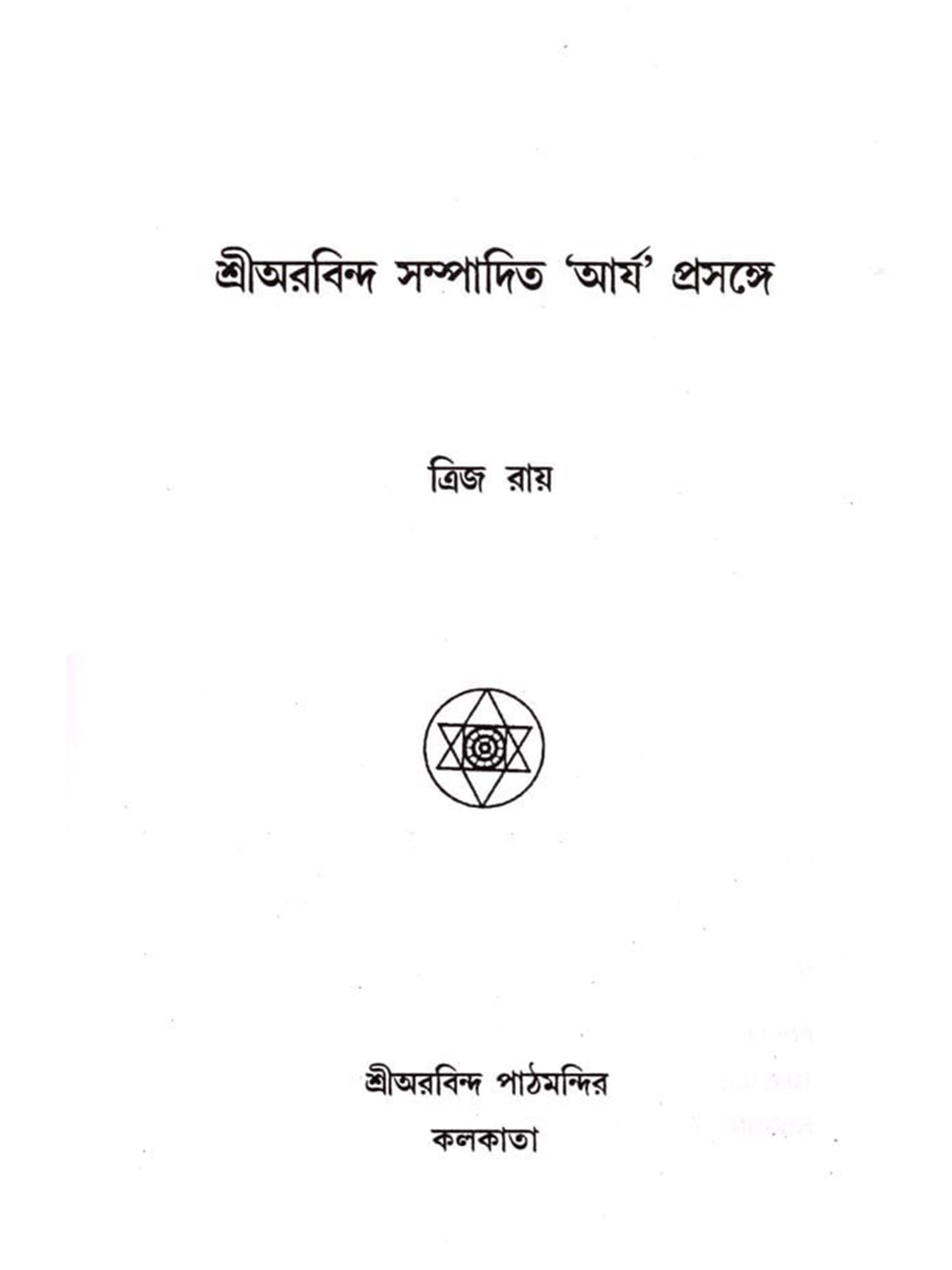 শ্রীঅরবিন্দ সম্পাদিত 'আর্য' প্রসঙ্গে

ত্রিজ রায়

শ্রীঅরবিন্দ পাঠমন্দির
কলকাতা